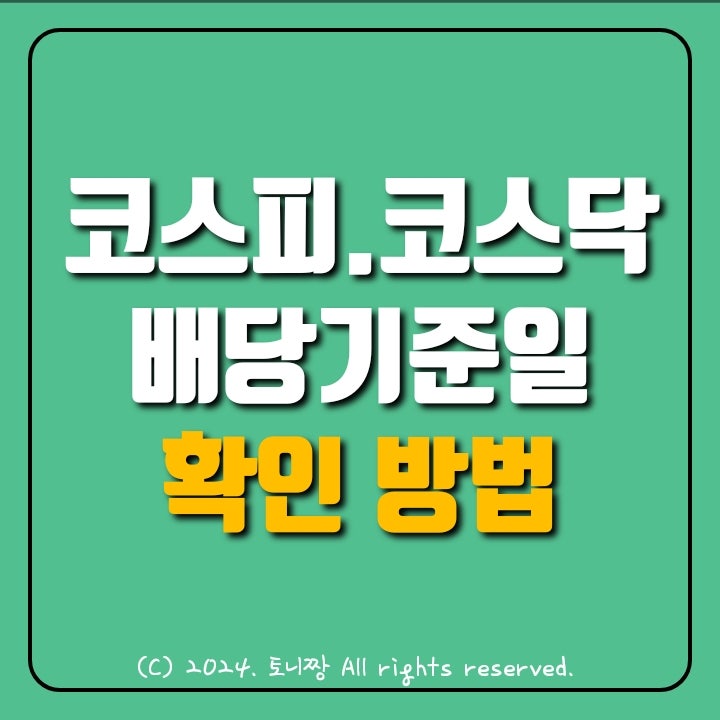 코스피.코스닥
배당기준일
확인 방법

(C) 2024. 토니짱 All rights reserved.